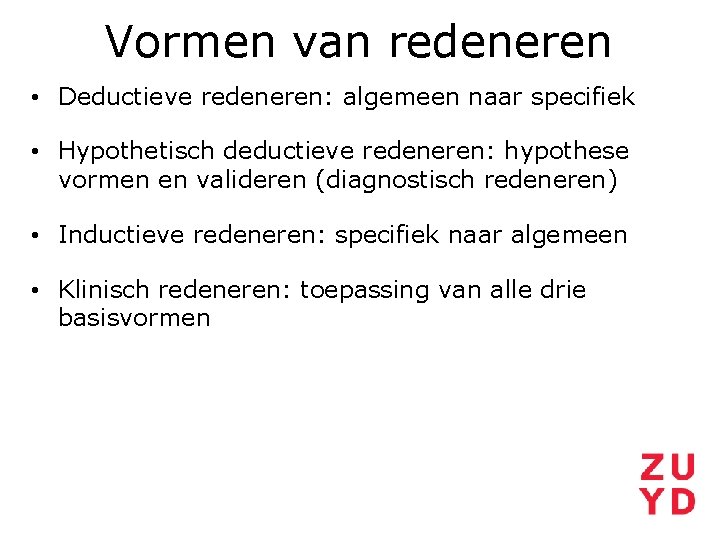 Vormen van redeneren

• Deductieve redeneren: algemeen naar specifiek

• Hypothetisch deductieve redeneren: hypothese vormen en valideren (diagnostisch redeneren)

• Inductieve redeneren: specifiek naar algemeen

• Klinisch redeneren: toepassing van alle drie basisvormen

ZU
YD